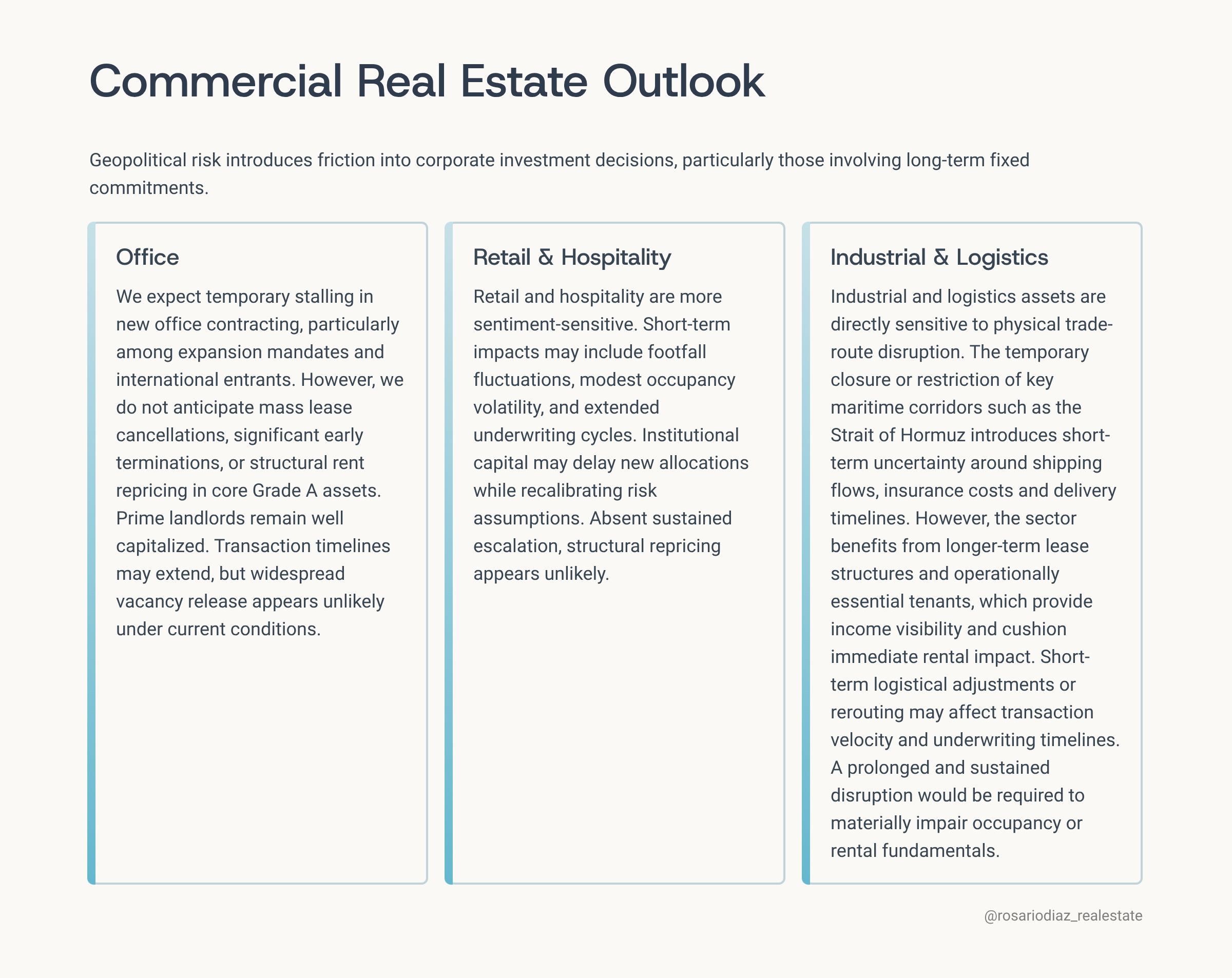 Commercial Real Estate Outlook

Geopolitical risk introduces friction into corporate investment decisions, particularly those involving long-term fixed commitments.

Office

We expect temporary stalling in new office contracting, particularly among expansion mandates and international entrants. However, we do not anticipate mass lease cancellations, significant early terminations, or structural rent repricing in core Grade A assets. Prime landlords remain well capitalized. Transaction timelines may extend, but widespread vacancy release appears unlikely under current conditions.

Retail & Hospitality

Retail and hospitality are more sentiment-sensitive. Short-term impacts may include footfall fluctuations, modest occupancy volatility, and extended underwriting cycles. Institutional capital may delay new allocations while recalibrating risk assumptions. Absent sustained escalation, structural repricing appears unlikely.

Industrial & Logistics

Industrial and logistics assets are directly sensitive to physical trade-route disruption. The temporary closure or restriction of key maritime corridors such as the Strait of Hormuz introduces short-term uncertainty around shipping flows, insurance costs and delivery timelines. However, the sector benefits from longer-term lease structures and operationally essential tenants, which provide income visibility and cushion immediate rental impact. Short-term logistical adjustments or rerouting may affect transaction velocity and underwriting timelines. A prolonged and sustained disruption would be required to materially impair occupancy or rental fundamentals.

@rosariodiaz_realestate